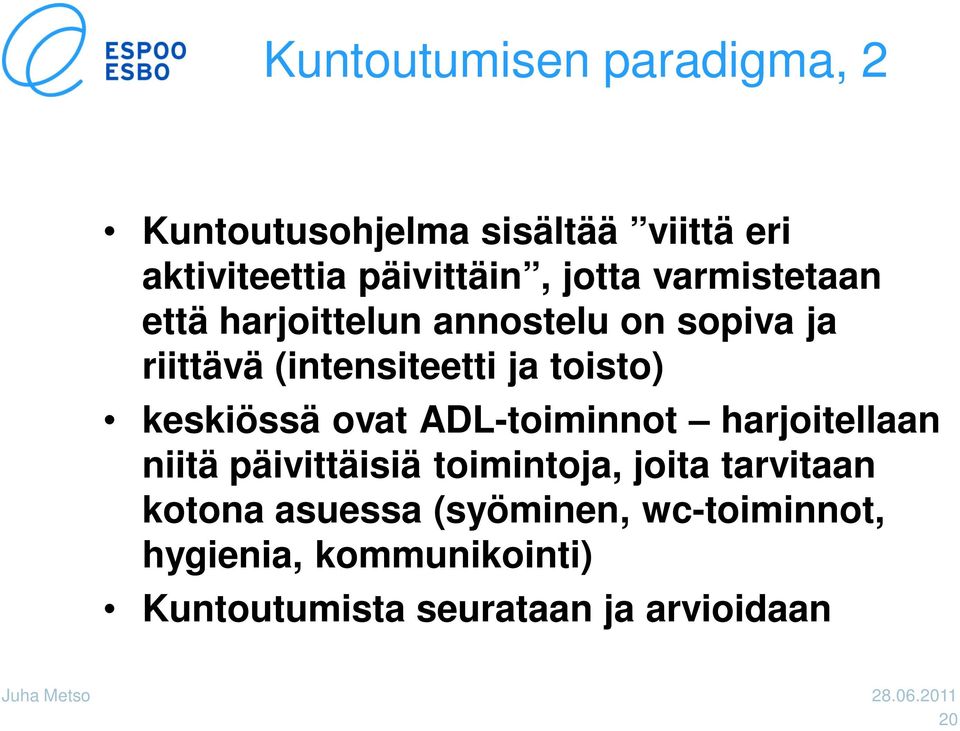 ESPOO
ESBO

Kuntoutumisen paradigma, 2

• Kuntoutusohjelma sisältää ”viittä eri aktiviteettia päivittäin”, jotta varmistetaan että harjoittelun annostelu on sopiva ja riittävä (intensiteetti ja toisto)
• keskiössä ovat ADL-toiminnot – harjoitellaan niitä päivittäisiä toimintoja, joita tarvitaan kotona asuessa (syöminen, wc-toiminnot, hygienia, kommunikointi)
• Kuntoutumista seurataan ja arvioidaan

Juha Metso

28.06.2011
20